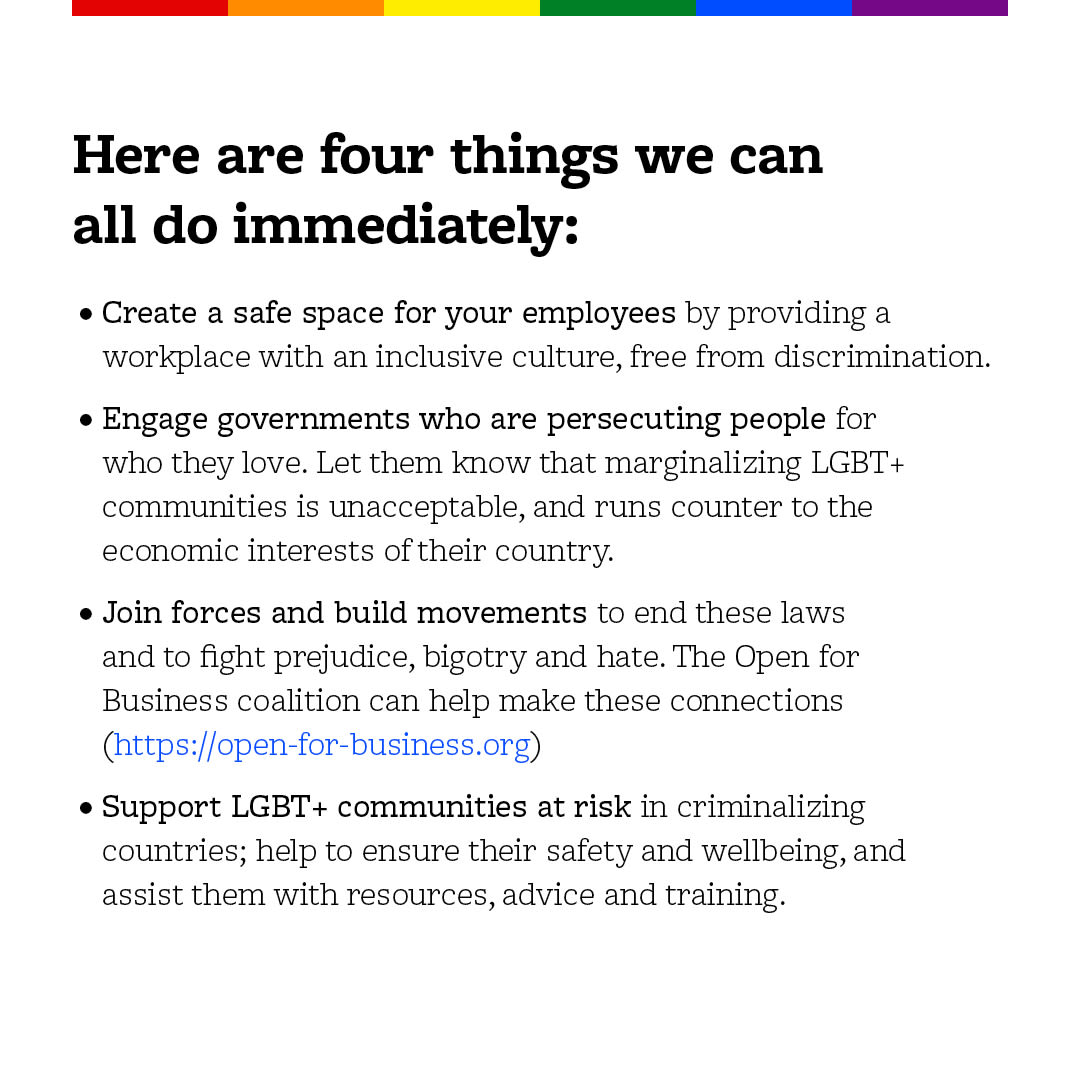 Here are four things we can all do immediately:

• Create a safe space for your employees by providing a workplace with an inclusive culture, free from discrimination.

• Engage governments who are persecuting people for who they love. Let them know that marginalizing LGBT+ communities is unacceptable, and runs counter to the economic interests of their country.

• Join forces and build movements to end these laws and to fight prejudice, bigotry and hate. The Open for Business coalition can help make these connections (https://open-for-business.org)

• Support LGBT+ communities at risk in criminalizing countries; help to ensure their safety and wellbeing, and assist them with resources, advice and training.